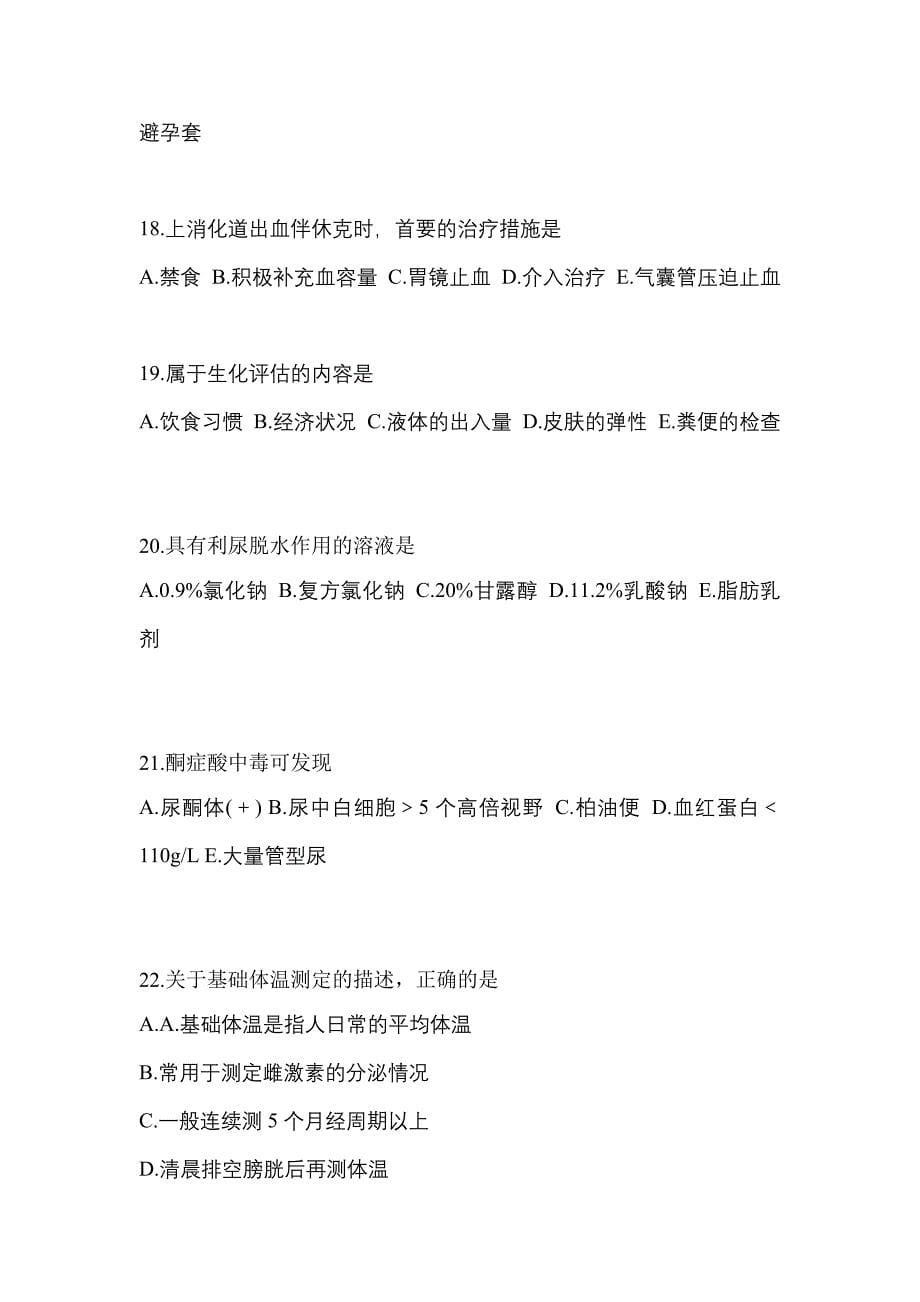 避孕套

18.上消化道出血伴休克时，首要的治疗措施是
A.禁食 B.积极补充血容量 C.胃镜止血 D.介入治疗 E.气囊管压迫止血

19.属于生化评估的内容是
A.饮食习惯 B.经济状况 C.液体的出入量 D.皮肤的弹性 E.粪便的检查

20.具有利尿脱水作用的溶液是
A.0.9%氯化钠 B.复方氯化钠 C.20%甘露醇 D.11.2%乳酸钠 E.脂肪乳剂

21.酮症酸中毒可发现
A.尿酮体(+) B.尿中白细胞>5个高倍视野 C.柏油便 D.血红蛋白<110g/L E.大量管型尿

22.关于基础体温测定的描述，正确的是
A.A.基础体温是指人日常的平均体温
B.常用于测定雌激素的分泌情况
C.一般连续测5个月经周期以上
D.清晨排空膀胱后再测体温